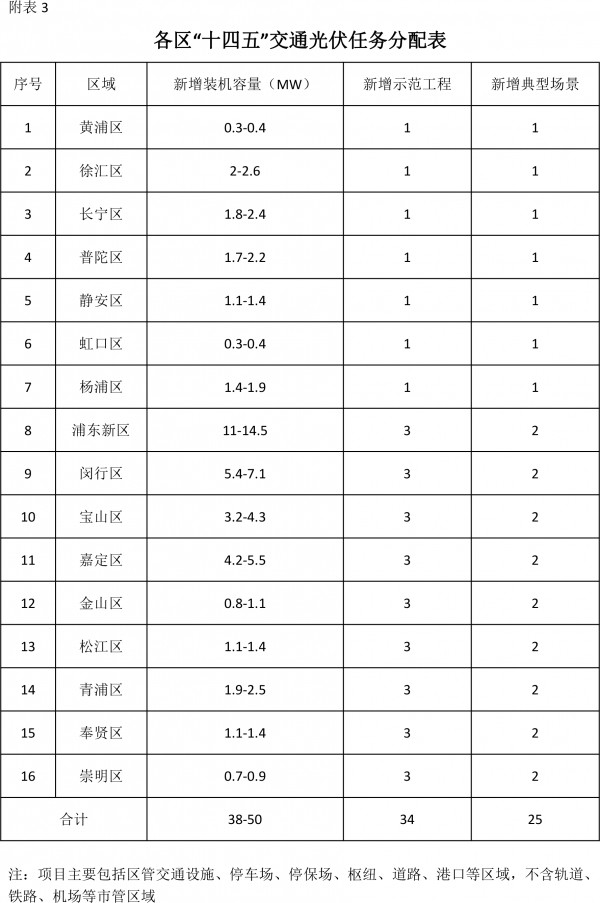 附表 3

各区“十四五”交通光伏任务分配表

| 序号 | 区域 | 新增装机容量（MW） | 新增示范工程 | 新增典型场景 |
|---|---|---|---|---|
| 1 | 黄浦区 | 0.3-0.4 | 1 | 1 |
| 2 | 徐汇区 | 2-2.6 | 1 | 1 |
| 3 | 长宁区 | 1.8-2.4 | 1 | 1 |
| 4 | 普陀区 | 1.7-2.2 | 1 | 1 |
| 5 | 静安区 | 1.1-1.4 | 1 | 1 |
| 6 | 虹口区 | 0.3-0.4 | 1 | 1 |
| 7 | 杨浦区 | 1.4-1.9 | 1 | 1 |
| 8 | 浦东新区 | 11-14.5 | 3 | 2 |
| 9 | 闵行区 | 5.4-7.1 | 3 | 2 |
| 10 | 宝山区 | 3.2-4.3 | 3 | 2 |
| 11 | 嘉定区 | 4.2-5.5 | 3 | 2 |
| 12 | 金山区 | 0.8-1.1 | 3 | 2 |
| 13 | 松江区 | 1.1-1.4 | 3 | 2 |
| 14 | 青浦区 | 1.9-2.5 | 3 | 2 |
| 15 | 奉贤区 | 1.1-1.4 | 3 | 2 |
| 16 | 崇明区 | 0.7-0.9 | 3 | 2 |
| 合计 | | 38-50 | 34 | 25 |

注：项目主要包括区管交通设施、停车场、停保场、枢纽、道路、港口等区域，不含轨道、铁路、机场等市管区域